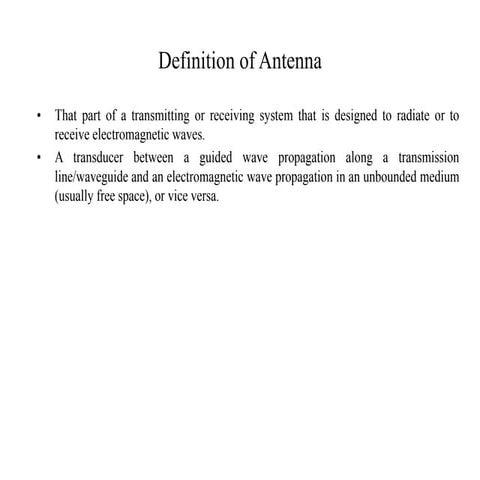 Definition of Antenna

• That part of a transmitting or receiving system that is designed to radiate or to receive electromagnetic waves.

• A transducer between a guided wave propagation along a transmission line/waveguide and an electromagnetic wave propagation in an unbounded medium (usually free space), or vice versa.